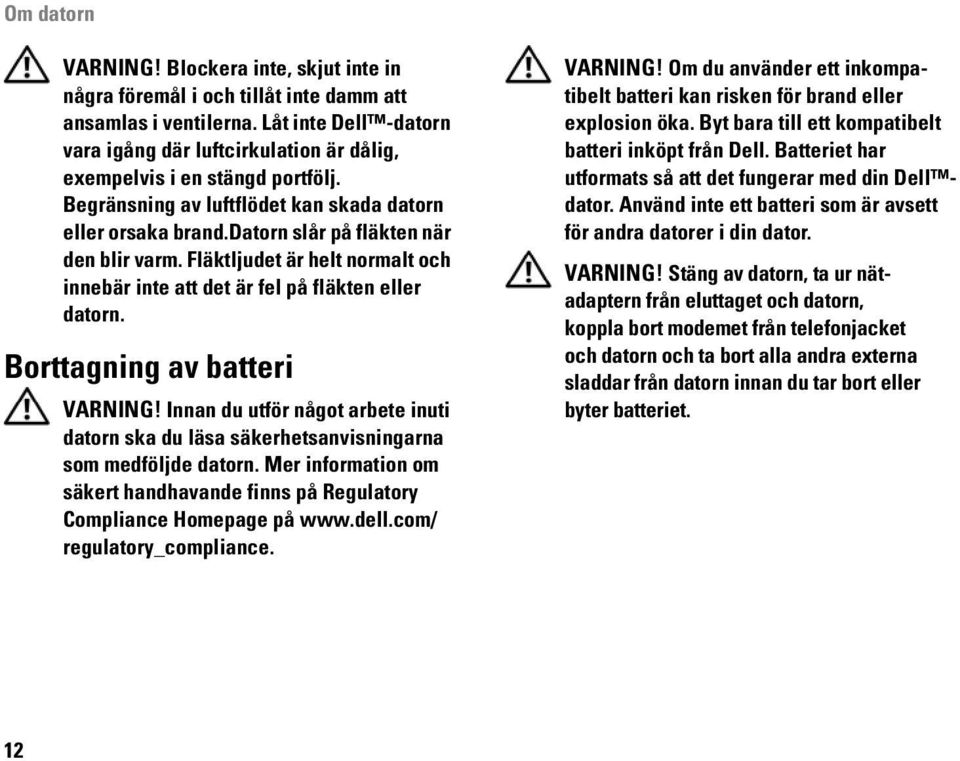 Om datorn

VARNING! Blockera inte, skjut inte in några föremål i och tillåt inte damm att ansamlas i ventilerna. Låt inte Dell™-datorn vara igång där luftcirkulation är dålig, exempelvis i en stängd portfölj. Begränsning av luftflödet kan skada datorn eller orsaka brand.Datorn slår på fläkten när den blir varm. Fläktljudet är helt normalt och innebär inte att det är fel på fläkten eller datorn.

Borttagning av batteri

VARNING! Innan du utför något arbete inuti datorn ska du läsa säkerhetsanvisningarna som medföljde datorn. Mer information om säkert handhavande finns på Regulatory Compliance Homepage på www.dell.com/regulatory_compliance.

VARNING! Om du använder ett inkompatibelt batteri kan risken för brand eller explosion öka. Byt bara till ett kompatibelt batteri inköpt från Dell. Batteriet har utformats så att det fungerar med din Dell™-dator. Använd inte ett batteri som är avsett för andra datorer i din dator.

VARNING! Stäng av datorn, ta ur nätadaptern från eluttaget och datorn, koppla bort modemet från telefonjacket och datorn och ta bort alla andra externa sladdar från datorn innan du tar bort eller byter batteriet.

12